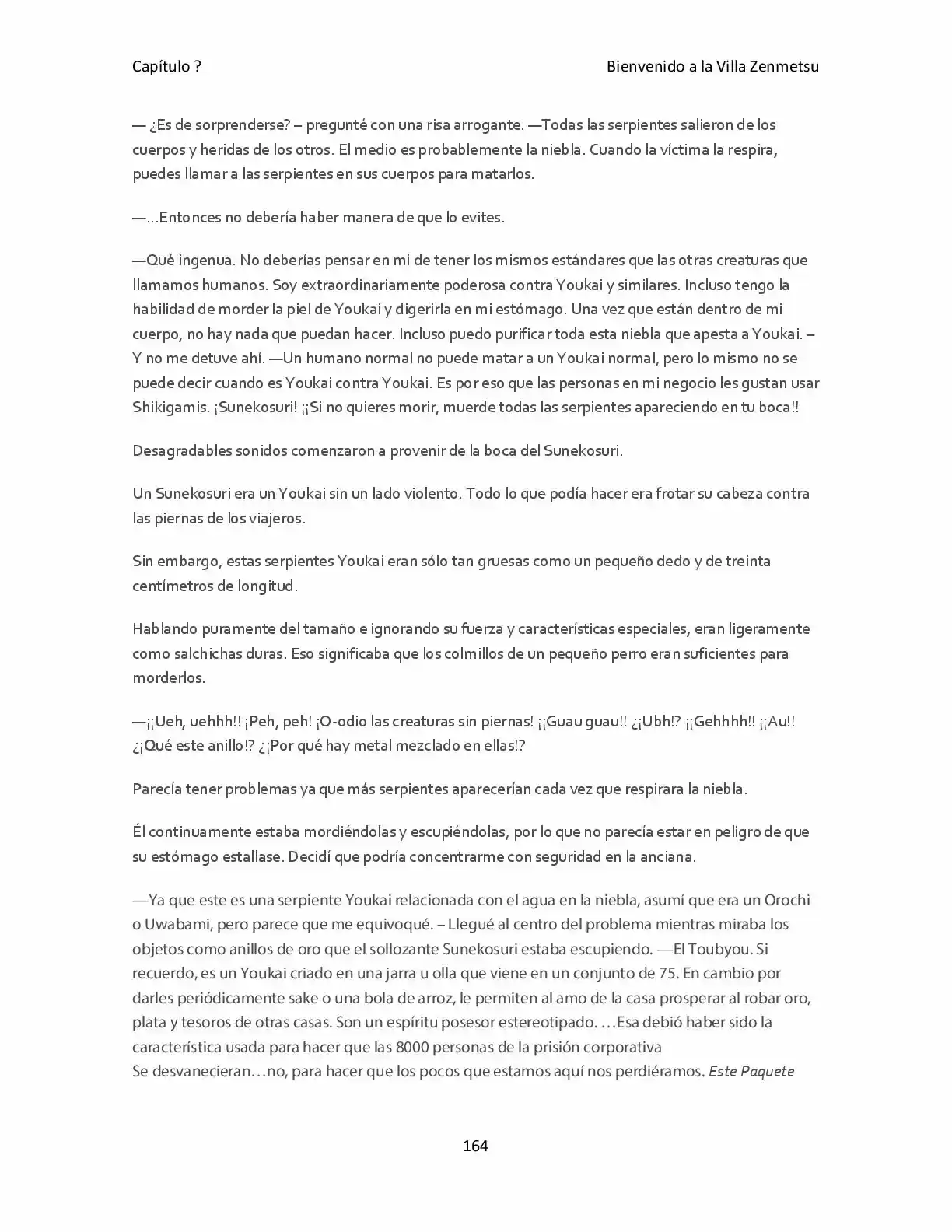 Capítulo ?

Bienvenido a la Villa Zenmetsu

— ¿Es de sorprenderse? – pregunté con una risa arrogante. —Todas las serpientes salieron de los cuerpos y heridas de los otros. El medio es probablemente la niebla. Cuando la víctima la respira, puedes llamar a las serpientes en sus cuerpos para matarlos.

—…Entonces no debería haber manera de que lo evites.

—Qué ingenua. No deberías pensar en mí de tener los mismos estándares que las otras creaturas que llamamos humanos. Soy extraordinariamente poderosa contra Youkai y similares. Incluso tengo la habilidad de morder la piel de Youkai y digerirla en mi estómago. Una vez que están dentro de mi cuerpo, no hay nada que puedan hacer. Incluso puedo purificar toda esta niebla que apesta a Youkai. – Y no me detuve ahí. —Un humano normal no puede matar a un Youkai normal, pero lo mismo no se puede decir cuando es Youkai contra Youkai. Es por eso que las personas en mi negocio les gustan usar Shikigamis. ¡Sunekosuri! ¡¡Si no quieres morir, muerde todas las serpientes apareciendo en tu boca!!

Desagradables sonidos comenzaron a provenir de la boca del Sunekosuri.

Un Sunekosuri era un Youkai sin un lado violento. Todo lo que podía hacer era frotar su cabeza contra las piernas de los viajeros.

Sin embargo, estas serpientes Youkai eran sólo tan gruesas como un pequeño dedo y de treinta centímetros de longitud.

Hablando puramente del tamaño e ignorando su fuerza y características especiales, eran ligeramente como salchichas duras. Eso significaba que los colmillos de un pequeño perro eran suficientes para morderlos.

—¡¡Ueh, uehhh!! ¡Peh, peh! ¡O-odio las creaturas sin piernas! ¡¡Guau guau!! ¿¡Ubh!? ¡¡Gehhhh!! ¡¡Au!! ¿¡Qué este anillo!? ¿¡Por qué hay metal mezclado en ellas!?

Parecía tener problemas ya que más serpientes aparecerían cada vez que respirara la niebla.

Él continuamente estaba mordiéndolas y escupiéndolas, por lo que no parecía estar en peligro de que su estómago estallase. Decidí que podría concentrarme con seguridad en la anciana.

—Ya que este es una serpiente Youkai relacionada con el agua en la niebla, asumí que era un Orochi o Uwabami, pero parece que me equivoqué. – Llegué al centro del problema mientras miraba los objetos como anillos de oro que el sollozante Sunekosuri estaba escupiendo. —El Toubyou. Si recuerdo, es un Youkai criado en una jarra u olla que viene en un conjunto de 75. En cambio por darles periódicamente sake o una bola de arroz, le permiten al amo de la casa prosperar al robar oro, plata y tesoros de otras casas. Son un espíritu posesor estereotipado. …Esa debió haber sido la característica usada para hacer que las 8000 personas de la prisión corporativa
Se desvanecieran…no, para hacer que los pocos que estamos aquí nos perdiéramos. Este Paquete

164